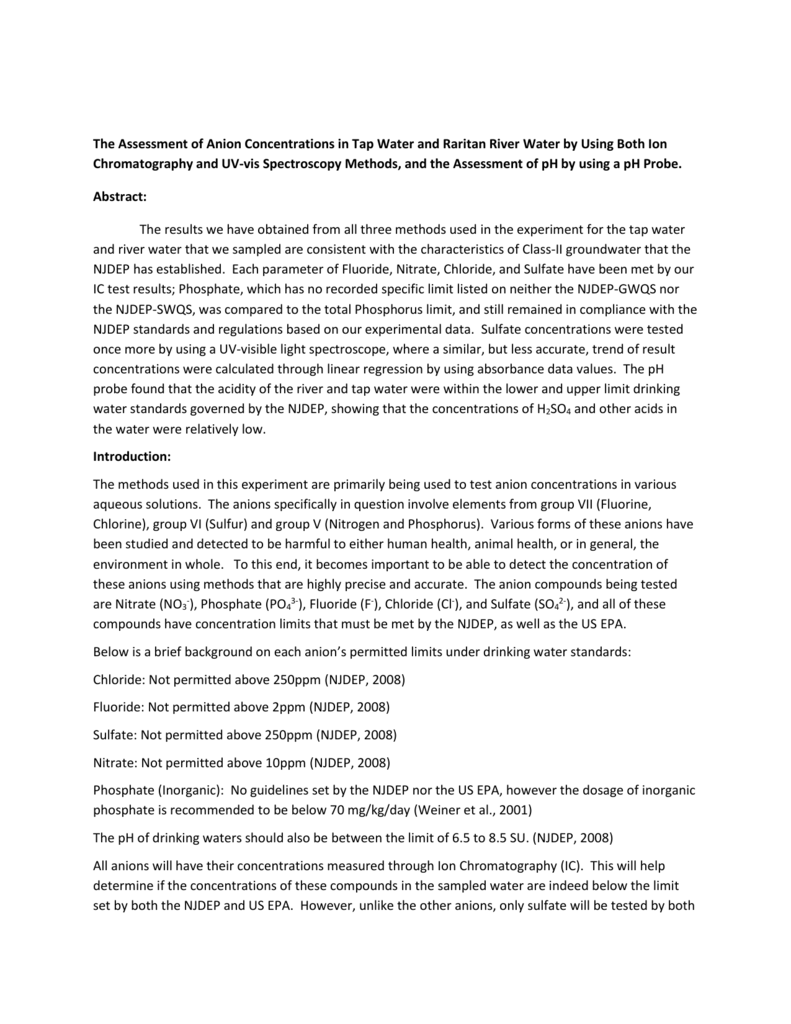 The Assessment of Anion Concentrations in Tap Water and Raritan River Water by Using Both Ion Chromatography and UV-vis Spectroscopy Methods, and the Assessment of pH by using a pH Probe.

Abstract:

The results we have obtained from all three methods used in the experiment for the tap water and river water that we sampled are consistent with the characteristics of Class-II groundwater that the NJDEP has established. Each parameter of Fluoride, Nitrate, Chloride, and Sulfate have been met by our IC test results; Phosphate, which has no recorded specific limit listed on neither the NJDEP-GWQS nor the NJDEP-SWQS, was compared to the total Phosphorus limit, and still remained in compliance with the NJDEP standards and regulations based on our experimental data. Sulfate concentrations were tested once more by using a UV-visible light spectroscope, where a similar, but less accurate, trend of result concentrations were calculated through linear regression by using absorbance data values. The pH probe found that the acidity of the river and tap water were within the lower and upper limit drinking water standards governed by the NJDEP, showing that the concentrations of $H_2SO_4$ and other acids in the water were relatively low.

Introduction:

The methods used in this experiment are primarily being used to test anion concentrations in various aqueous solutions. The anions specifically in question involve elements from group VII (Fluorine, Chlorine), group VI (Sulfur) and group V (Nitrogen and Phosphorus). Various forms of these anions have been studied and detected to be harmful to either human health, animal health, or in general, the environment in whole. To this end, it becomes important to be able to detect the concentration of these anions using methods that are highly precise and accurate. The anion compounds being tested are Nitrate ($NO_3^-$), Phosphate ($PO_4^{3-}$), Fluoride ($F^-$), Chloride ($Cl^-$), and Sulfate ($SO_4^{2-}$), and all of these compounds have concentration limits that must be met by the NJDEP, as well as the US EPA.

Below is a brief background on each anion's permitted limits under drinking water standards:

Chloride: Not permitted above 250ppm (NJDEP, 2008)

Fluoride: Not permitted above 2ppm (NJDEP, 2008)

Sulfate: Not permitted above 250ppm (NJDEP, 2008)

Nitrate: Not permitted above 10ppm (NJDEP, 2008)

Phosphate (Inorganic): No guidelines set by the NJDEP nor the US EPA, however the dosage of inorganic phosphate is recommended to be below 70 mg/kg/day (Weiner et al., 2001)

The pH of drinking waters should also be between the limit of 6.5 to 8.5 SU. (NJDEP, 2008)

All anions will have their concentrations measured through Ion Chromatography (IC). This will help determine if the concentrations of these compounds in the sampled water are indeed below the limit set by both the NJDEP and US EPA. However, unlike the other anions, only sulfate will be tested by both